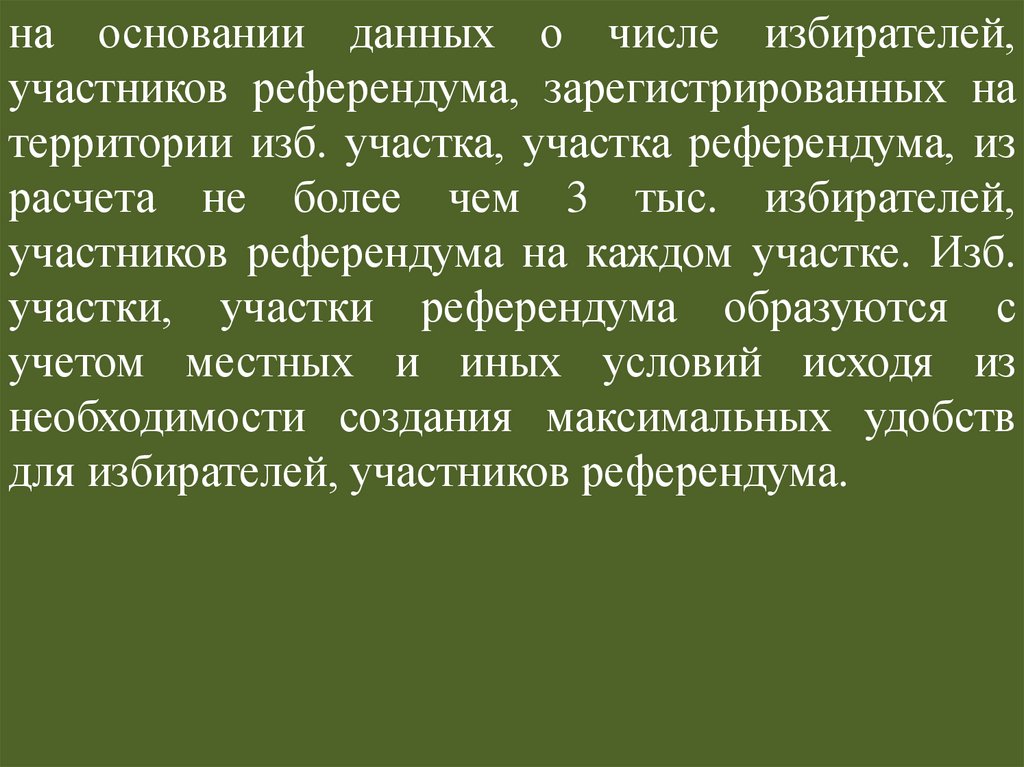 на основании данных о числе избирателей, участников референдума, зарегистрированных на территории изб. участка, участка референдума, из расчета не более чем 3 тыс. избирателей, участников референдума на каждом участке. Изб. участки, участки референдума образуются с учетом местных и иных условий исходя из необходимости создания максимальных удобств для избирателей, участников референдума.